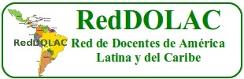 RedDOLAC

RedDOLAC Red de Docentes de América Latina y del Caribe